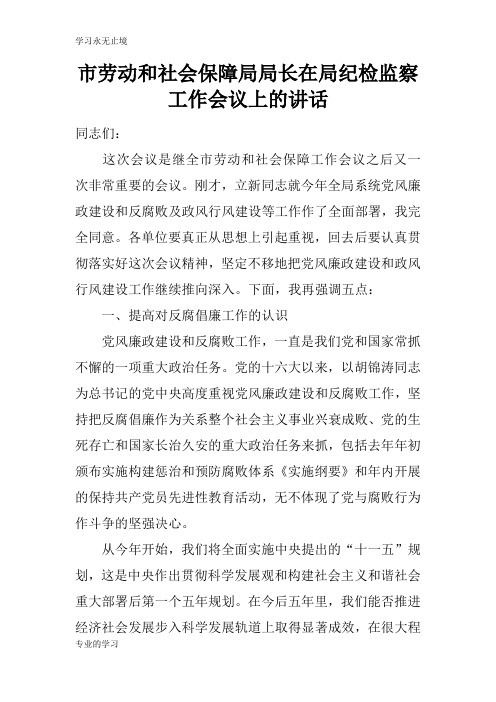 学习永无止境

市劳动和社会保障局局长在局纪检监察工作会议上的讲话

同志们：

这次会议是继全市劳动和社会保障工作会议之后又一次非常重要的会议。刚才，立新同志就今年全局系统党风廉政建设和反腐败及政风行风建设等工作作了全面部署，我完全同意。各单位要真正从思想上引起重视，回去后要认真贯彻落实好这次会议精神，坚定不移地把党风廉政建设和政风行风建设工作继续推向深入。下面，我再强调五点：

一、提高对反腐倡廉工作的认识

党风廉政建设和反腐败工作，一直是我们党和国家常抓不懈的一项重大政治任务。党的十六大以来，以胡锦涛同志为总书记的党中央高度重视党风廉政建设和反腐败工作，坚持把反腐倡廉作为关系整个社会主义事业兴衰成败、党的生死存亡和国家长治久安的重大政治任务来抓，包括去年年初颁布实施构建惩治和预防腐败体系《实施纲要》和年内开展的保持共产党员先进性教育活动，无不体现了党与腐败行为作斗争的坚强决心。

从今年开始，我们将全面实施中央提出的“十一五”规划，这是中央作出贯彻科学发展观和构建社会主义和谐社会重大部署后第一个五年规划。在今后五年里，我们能否推进经济社会发展步入科学发展轨道上取得显著成效，在很大程

专业的学习